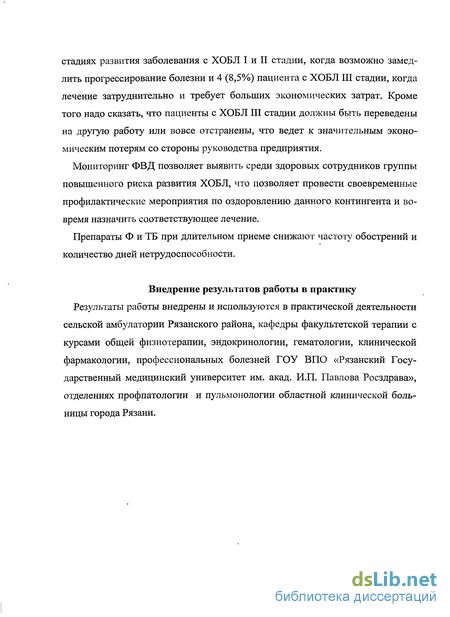 стадиях развития заболевания с ХОБЛ I и II стадии, когда возможно замедлить прогрессирование болезни и 4 (8,5%) пациента с ХОБЛ III стадии, когда лечение затруднительно и требует больших экономических затрат. Кроме того надо сказать, что пациенты с ХОБЛ III стадии должны быть переведены на другую работу или вовсе отстранены, что ведет к значительным экономическим потерям со стороны руководства предприятия.

Мониторинг ФВД позволяет выявить среди здоровых сотрудников группы повышенного риска развития ХОБЛ, что позволяет провести своевременные профилактические мероприятия по оздоровлению данного контингента и вовремя назначить соответствующее лечение.

Препараты Ф и ТБ при длительном приеме снижают частоту обострений и количество дней нетрудоспособности.

Внедрение результатов работы в практику

Результаты работы внедрены и используются в практической деятельности сельской амбулатории Рязанского района, кафедры факультетской терапии с курсами общей физиотерапии, эндокринологии, гематологии, клинической фармакологии, профессиональных болезней ГОУ ВПО «Рязанский Государственный медицинский университет им. акад. И.П. Павлова Росздрава», отделениях профпатологии и пульмонологии областной клинической больницы города Рязани.

dsLib.net
библиотека диссертаций